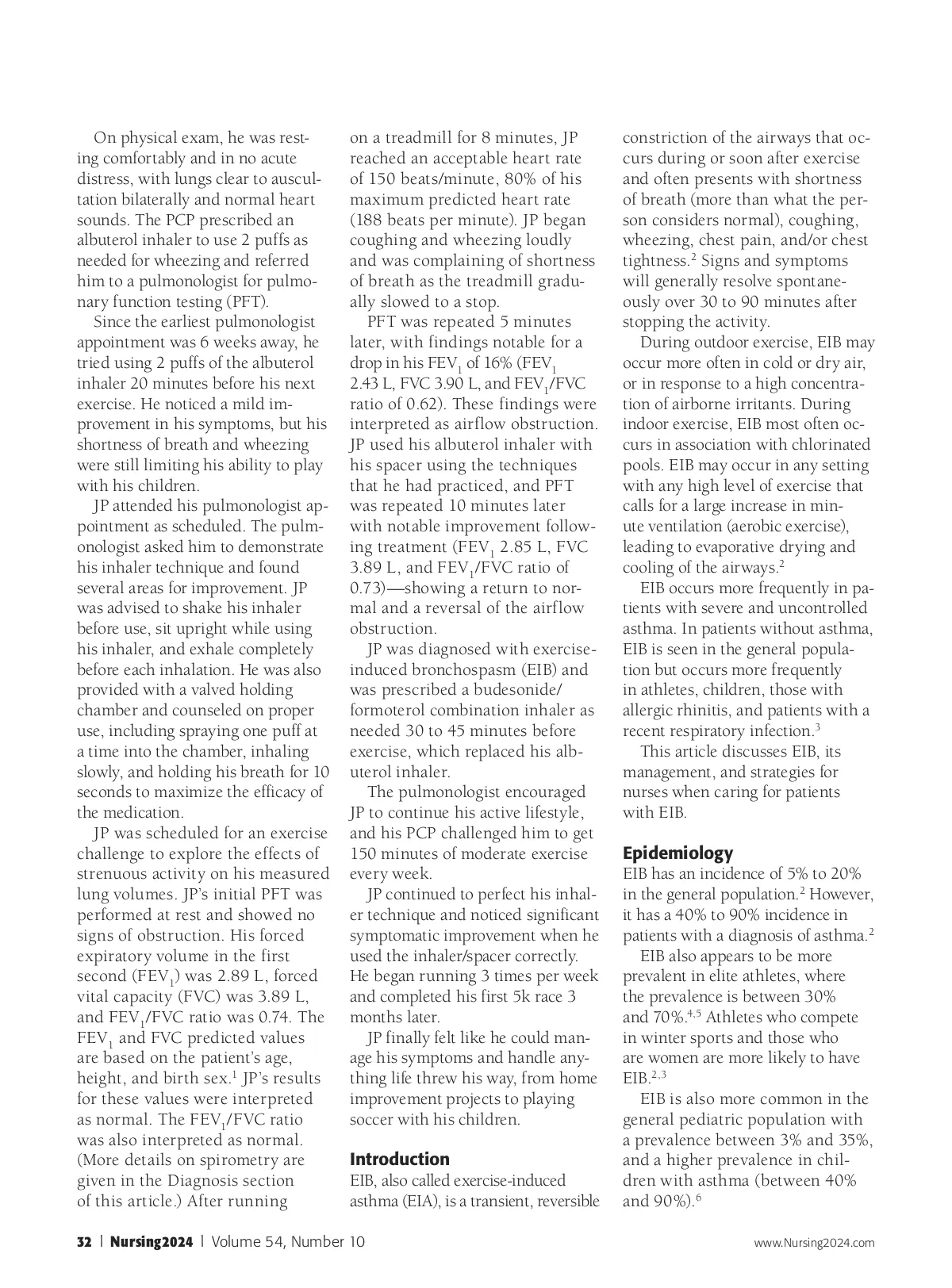 On physical exam, he was resting comfortably and in no acute distress, with lungs clear to auscultation bilaterally and normal heart sounds. The PCP prescribed an albuterol inhaler to use 2 puffs as needed for wheezing and referred him to a pulmonologist for pulmonary function testing (PFT).

Since the earliest pulmonologist appointment was 6 weeks away, he tried using 2 puffs of the albuterol inhaler 20 minutes before his next exercise. He noticed a mild improvement in his symptoms, but his shortness of breath and wheezing were still limiting his ability to play with his children.

JP attended his pulmonologist appointment as scheduled. The pulmonologist asked him to demonstrate his inhaler technique and found several areas for improvement. JP was advised to shake his inhaler before use, sit upright while using his inhaler, and exhale completely before each inhalation. He was also provided with a valved holding chamber and counseled on proper use, including spraying one puff at a time into the chamber, inhaling slowly, and holding his breath for 10 seconds to maximize the efficacy of the medication.

JP was scheduled for an exercise challenge to explore the effects of strenuous activity on his measured lung volumes. JP's initial PFT was performed at rest and showed no signs of obstruction. His forced expiratory volume in the first second ($FEV_1$) was 2.89 L, forced vital capacity (FVC) was 3.89 L, and $FEV_1$/FVC ratio was 0.74. The $FEV_1$ and FVC predicted values are based on the patient's age, height, and birth sex.$^1$ JP's results for these values were interpreted as normal. The $FEV_1$/FVC ratio was also interpreted as normal. (More details on spirometry are given in the Diagnosis section of this article.) After running on a treadmill for 8 minutes, JP reached an acceptable heart rate of 150 beats/minute, 80% of his maximum predicted heart rate (188 beats per minute). JP began coughing and wheezing loudly and was complaining of shortness of breath as the treadmill gradually slowed to a stop.

PFT was repeated 5 minutes later, with findings notable for a drop in his $FEV_1$ of 16% ($FEV_1$ 2.43 L, FVC 3.90 L, and $FEV_1$/FVC ratio of 0.62). These findings were interpreted as airflow obstruction. JP used his albuterol inhaler with his spacer using the techniques that he had practiced, and PFT was repeated 10 minutes later with notable improvement following treatment ($FEV_1$ 2.85 L, FVC 3.89 L, and $FEV_1$/FVC ratio of 0.73)—showing a return to normal and a reversal of the airflow obstruction.

JP was diagnosed with exercise-induced bronchospasm (EIB) and was prescribed a budesonide/formoterol combination inhaler as needed 30 to 45 minutes before exercise, which replaced his albuterol inhaler.

The pulmonologist encouraged JP to continue his active lifestyle, and his PCP challenged him to get 150 minutes of moderate exercise every week.

JP continued to perfect his inhaler technique and noticed significant symptomatic improvement when he used the inhaler/spacer correctly. He began running 3 times per week and completed his first 5k race 3 months later.

JP finally felt like he could manage his symptoms and handle anything life threw his way, from home improvement projects to playing soccer with his children.

Introduction
EIB, also called exercise-induced asthma (EIA), is a transient, reversible constriction of the airways that occurs during or soon after exercise and often presents with shortness of breath (more than what the person considers normal), coughing, wheezing, chest pain, and/or chest tightness.$^2$ Signs and symptoms will generally resolve spontaneously over 30 to 90 minutes after stopping the activity.

During outdoor exercise, EIB may occur more often in cold or dry air, or in response to a high concentration of airborne irritants. During indoor exercise, EIB most often occurs in association with chlorinated pools. EIB may occur in any setting with any high level of exercise that calls for a large increase in minute ventilation (aerobic exercise), leading to evaporative drying and cooling of the airways.$^2$

EIB occurs more frequently in patients with severe and uncontrolled asthma. In patients without asthma, EIB is seen in the general population but occurs more frequently in athletes, children, those with allergic rhinitis, and patients with a recent respiratory infection.$^3$

This article discusses EIB, its management, and strategies for nurses when caring for patients with EIB.

Epidemiology
EIB has an incidence of 5% to 20% in the general population.$^2$ However, it has a 40% to 90% incidence in patients with a diagnosis of asthma.$^2$

EIB also appears to be more prevalent in elite athletes, where the prevalence is between 30% and 70%.$^{4,5}$ Athletes who compete in winter sports and those who are women are more likely to have EIB.$^{2,3}$

EIB is also more common in the general pediatric population with a prevalence between 3% and 35%, and a higher prevalence in children with asthma (between 40% and 90%).$^6$

32 | Nursing2024 | Volume 54, Number 10 www.Nursing2024.com